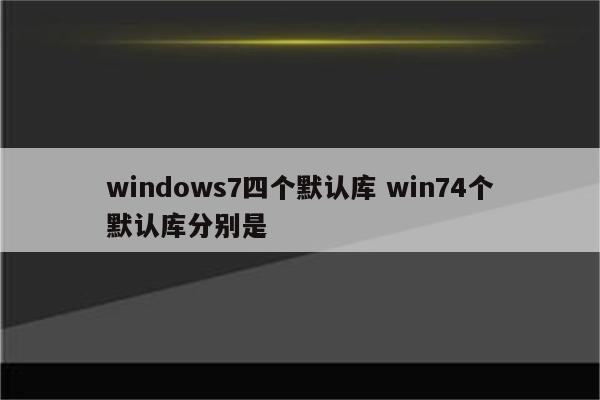 windows7四个默认库 win74个默认库分别是